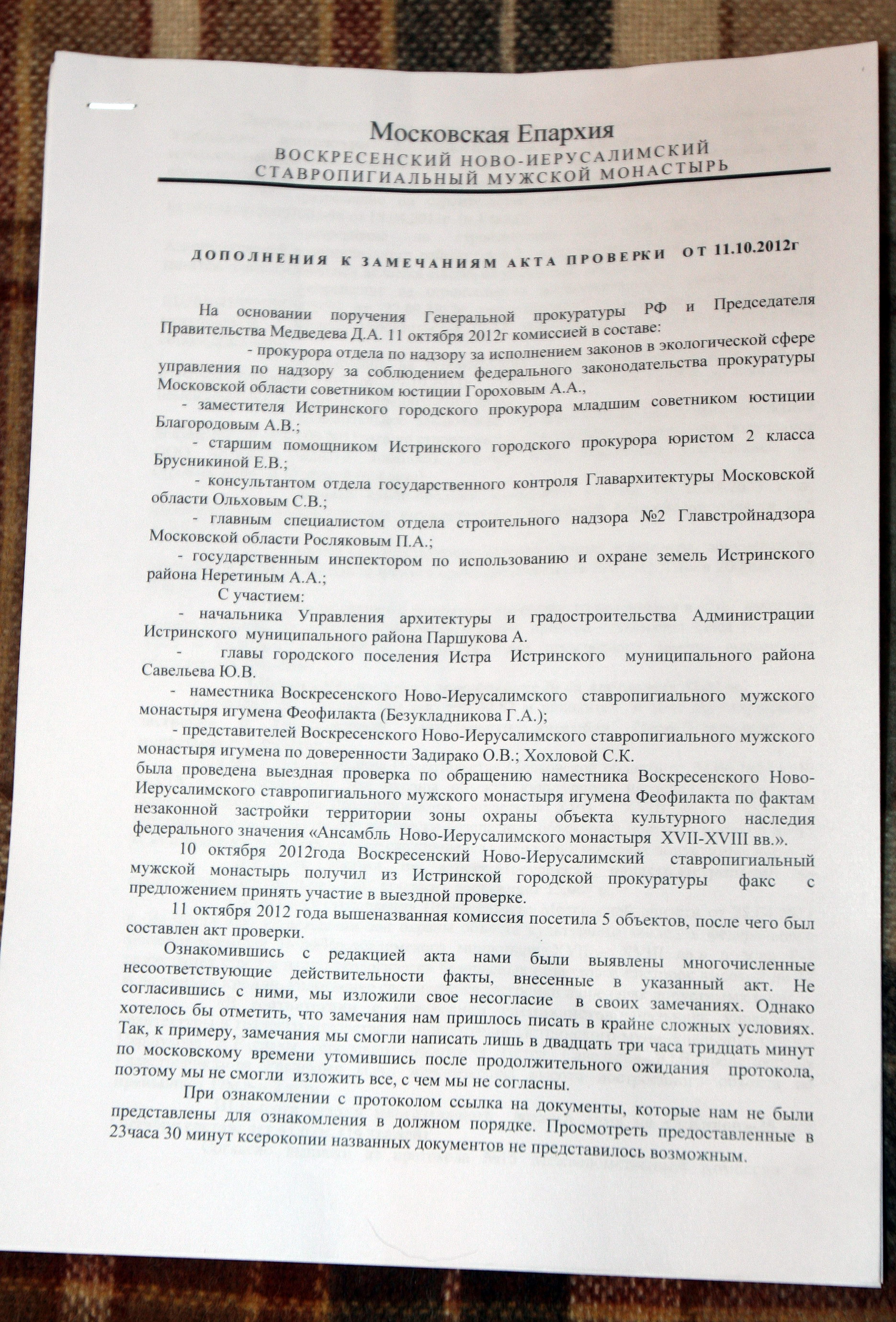 Московская Епархия
ВОСКРЕСЕНСКИЙ НОВО-ИЕРУСАЛИМСКИЙ
СТАВРОПИГИАЛЬНЫЙ МУЖСКОЙ МОНАСТЫРЬ

ДОПОЛНЕНИЯ К ЗАМЕЧАНИЯМ АКТА ПРОВЕРКИ ОТ 11.10.2012г

На основании поручения Генеральной прокуратуры РФ и Председателя Правительства Медведева Д.А. 11 октября 2012г комиссией в составе:

- прокурора отдела по надзору за исполнением законов в экологической сфере управления по надзору за соблюдением федерального законодательства прокуратуры Московской области советником юстиции Гороховым А.А.,

- заместителя Истринского городского прокурора младшим советником юстиции Благородовым А.В.;

- старшим помощником Истринского городского прокурора юристом 2 класса Брусникиной Е.В.;

- консультантом отдела государственного контроля Главархитектуры Московской области Ольховым С.В.;

- главным специалистом отдела строительного надзора №2 Главстройнадзора Московской области Росляковым П.А.;

- государственным инспектором по использованию и охране земель Истринского района Неретиным А.А.;

С участием:

- начальника Управления архитектуры и градостроительства Администрации Истринского муниципального района Паршукова А.

- главы городского поселения Истра Истринского муниципального района Савельева Ю.В.

- наместника Воскресенского Ново-Иерусалимского ставропигиального мужского монастыря игумена Феофилакта (Безукладникова Г.А.);

- представителей Воскресенского Ново-Иерусалимского ставропигиального мужского монастыря игумена по доверенности Задирако О.В.; Хохловой С.К.

была проведена выездная проверка по обращению наместника Воскресенского Ново-Иерусалимского ставропигиального мужского монастыря игумена Феофилакта по фактам незаконной застройки территории зоны охраны объекта культурного наследия федерального значения «Ансамбль Ново-Иерусалимского монастыря XVII-XVIII вв.».

10 октября 2012года Воскресенский Ново-Иерусалимский ставропигиальный мужской монастырь получил из Истринской городской прокуратуры факс с предложением принять участие в выездной проверке.

11 октября 2012 года вышеназванная комиссия посетила 5 объектов, после чего был составлен акт проверки.

Ознакомившись с редакцией акта нами были выявлены многочисленные несоответствующие действительности факты, внесенные в указанный акт. Не согласившись с ними, мы изложили свое несогласие в своих замечаниях. Однако хотелось бы отметить, что замечания нам пришлось писать в крайне сложных условиях. Так, к примеру, замечания мы смогли написать лишь в двадцать три часа тридцать минут по московскому времени утомившись после продолжительного ожидания протокола, поэтому мы не смогли изложить все, с чем мы не согласны.

При ознакомлении с протоколом ссылка на документы, которые нам не были представлены для ознакомления в должном порядке. Просмотреть предоставленные в 23часа 30 минут ксерокопии названных документов не представилось возможным.